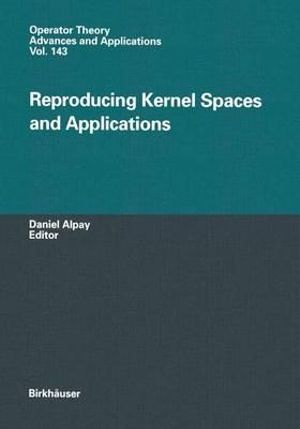 Operator Theory
Advances and Applications
Vol. 143

Reproducing Kernel Spaces and Applications

Daniel Alpay
Editor

Birkhäuser